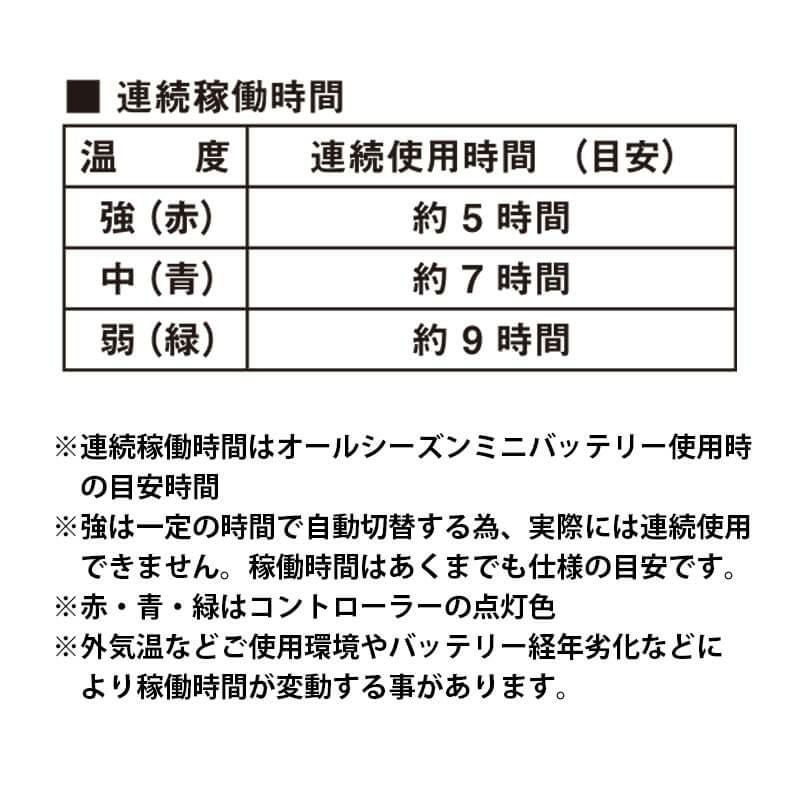 ■ 連続稼働時間

| 温　　度 | 連続使用時間　(目安) |
|---|---|
| 強 (赤) | 約 5 時間 |
| 中 (青) | 約 7 時間 |
| 弱 (緑) | 約 9 時間 |

※連続稼働時間はオールシーズンミニバッテリー使用時の目安時間
※強は一定の時間で自動切替する為、実際には連続使用できません。稼働時間はあくまでも仕様の目安です。
※赤・青・緑はコントローラーの点灯色
※外気温などご使用環境やバッテリー経年劣化などにより稼働時間が変動する事があります。